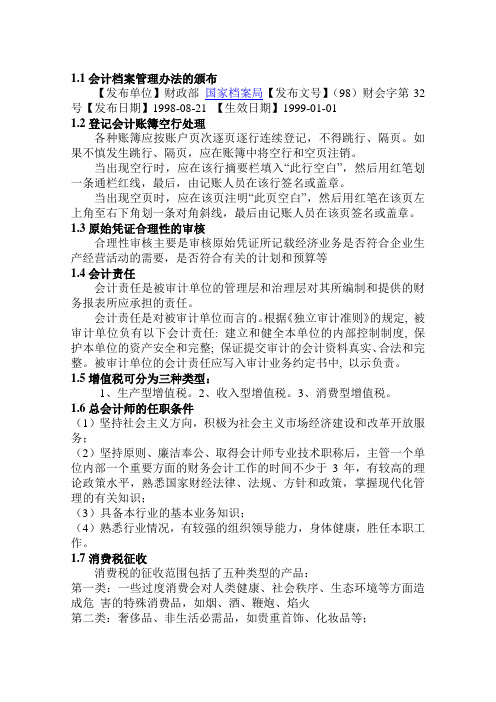 1.1 会计档案管理办法的颁布

【发布单位】财政部 国家档案局【发布文号】（98）财会字第 32 号【发布日期】1998-08-21 【生效日期】1999-01-01

1.2 登记会计账簿空行处理

各种账簿应按账户页次逐页逐行连续登记，不得跳行、隔页。如果不慎发生跳行、隔页，应在账簿中将空行和空页注销。

当出现空行时，应在该行摘要栏填入“此行空白”，然后用红笔划一条通栏红线，最后，由记账人员在该行签名或盖章。

当出现空页时，应在该页注明“此页空白”，然后用红笔在该页左上角至右下角划一条对角斜线，最后由记账人员在该页签名或盖章。

1.3 原始凭证合理性的审核

合理性审核主要是审核原始凭证所记载经济业务是否符合企业生产经营活动的需要，是否符合有关的计划和预算等

1.4 会计责任

会计责任是被审计单位的管理层和治理层对其所编制和提供的财务报表所应承担的责任。

会计责任是对被审计单位而言的。根据《独立审计准则》的规定，被审计单位负有以下会计责任：建立和健全本单位的内部控制制度，保护本单位的资产安全和完整；保证提交审计的会计资料真实、合法和完整。被审计单位的会计责任应写入审计业务约定书中，以示负责。

1.5 增值税可分为三种类型：

1、生产型增值税。2、收入型增值税。3、消费型增值税。

1.6 总会计师的任职条件

（1）坚持社会主义方向，积极为社会主义市场经济建设和改革开放服务；

（2）坚持原则、廉洁奉公、取得会计师专业技术职称后，主管一个单位内部一个重要方面的财务会计工作的时间不少于 3 年，有较高的理论政策水平，熟悉国家财经法律、法规、方针和政策，掌握现代化管理的有关知识；

（3）具备本行业的基本业务知识；

（4）熟悉行业情况，有较强的组织领导能力，身体健康，胜任本职工作。

1.7 消费税征收

消费税的征收范围包括了五种类型的产品：

第一类：一些过度消费会对人类健康、社会秩序、生态环境等方面造成危 害的特殊消费品，如烟、酒、鞭炮、焰火

第二类：奢侈品、非生活必需品，如贵重首饰、化妆品等；